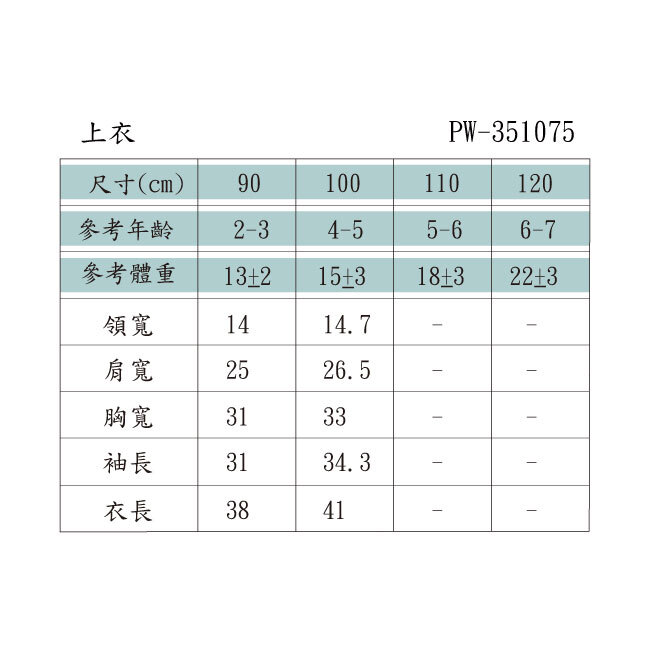 上衣 PW-351075

| 尺寸(cm) | 90 | 100 | 110 | 120 |
|---|---|---|---|---|
| 參考年齡 | 2-3 | 4-5 | 5-6 | 6-7 |
| 參考體重 | 13±2 | 15±3 | 18±3 | 22±3 |
| 領寬 | 14 | 14.7 | - | - |
| 肩寬 | 25 | 26.5 | - | - |
| 胸寬 | 31 | 33 | - | - |
| 袖長 | 31 | 34.3 | - | - |
| 衣長 | 38 | 41 | - | - |